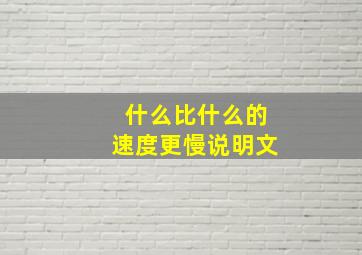 什么比什么的
速度更慢说明文